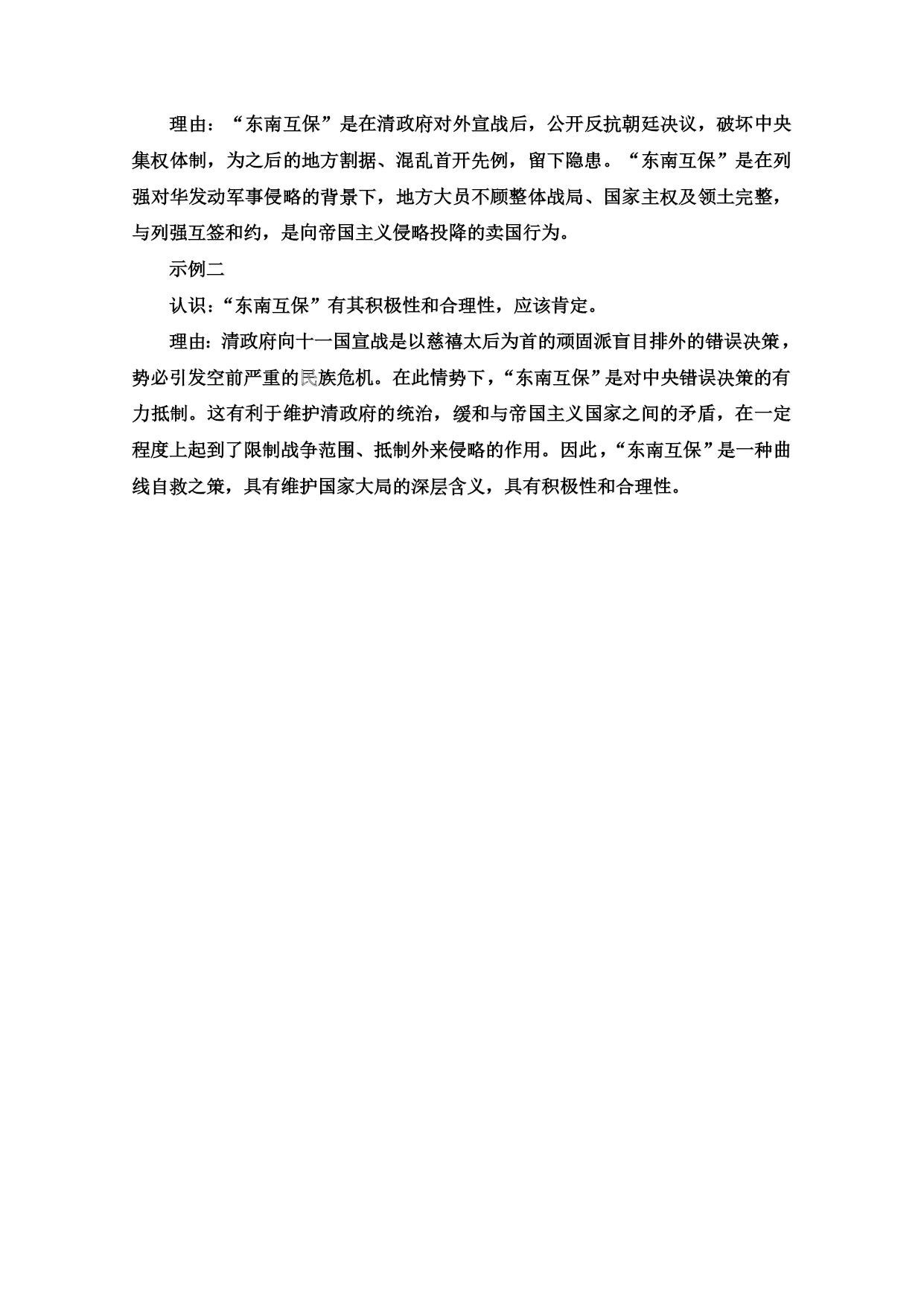 理由：“东南互保”是在清政府对外宣战后，公开反抗朝廷决议，破坏中央集权体制，为之后的地方割据、混乱首开先例，留下隐患。“东南互保”是在列强对华发动军事侵略的背景下，地方大员不顾整体战局、国家主权及领土完整，与列强互签和约，是向帝国主义侵略投降的卖国行为。

示例二

认识：“东南互保”有其积极性和合理性，应该肯定。

理由：清政府向十一国宣战是以慈禧太后为首的顽固派盲目排外的错误决策，势必引发空前严重的民族危机。在此情势下，“东南互保”是对中央错误决策的有力抵制。这有利于维护清政府的统治，缓和与帝国主义国家之间的矛盾，在一定程度上起到了限制战争范围、抵制外来侵略的作用。因此，“东南互保”是一种曲线自救之策，具有维护国家大局的深层含义，具有积极性和合理性。